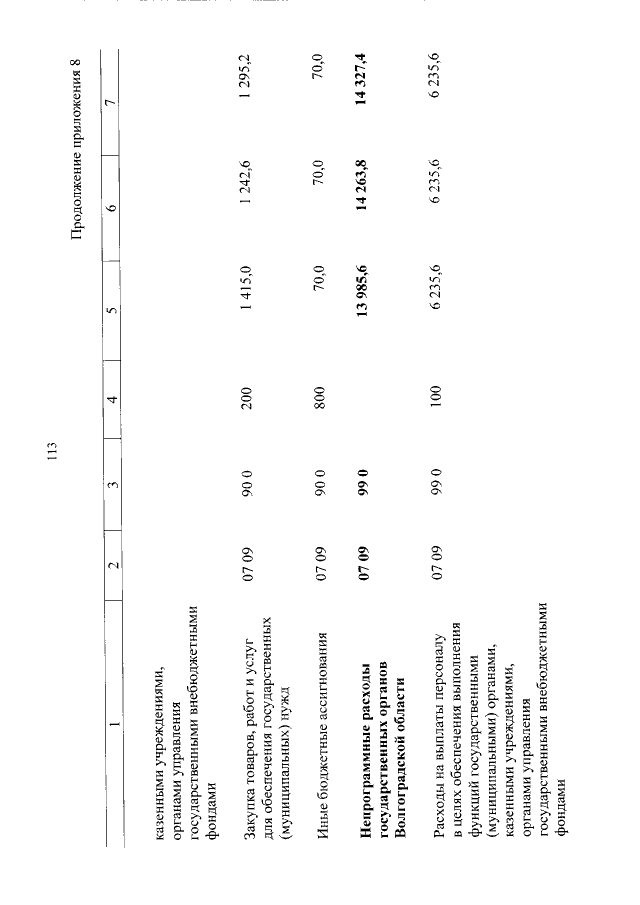 113

Продолжение приложения 8

| 1 | 2 | 3 | 4 | 5 | 6 | 7 |
|---|---|---|---|---|---|---|
| казенными учреждениями, органами управления государственными внебюджетными фондами | | | | | | |
| Закупка товаров, работ и услуг для обеспечения государственных (муниципальных) нужд | 07 09 | 90 0 | 200 | 1 415,0 | 1 242,6 | 1 295,2 |
| Иные бюджетные ассигнования | 07 09 | 90 0 | 800 | 70,0 | 70,0 | 70,0 |
| **Непрограммные расходы государственных органов Волгоградской области** | **07 09** | **99 0** | | **13 985,6** | **14 263,8** | **14 327,4** |
| Расходы на выплаты персоналу в целях обеспечения выполнения функций государственными (муниципальными) органами, казенными учреждениями, органами управления государственными внебюджетными фондами | 07 09 | 99 0 | 100 | 6 235,6 | 6 235,6 | 6 235,6 |